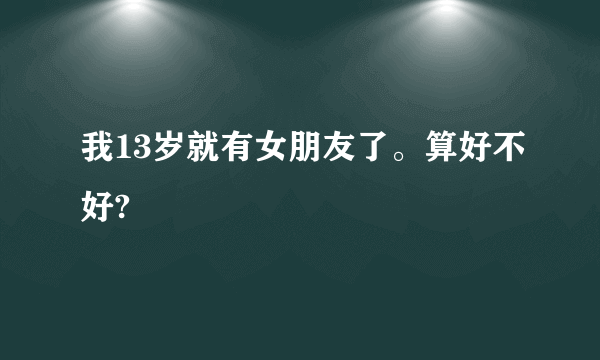 我13岁就有女朋友了。算好不好?